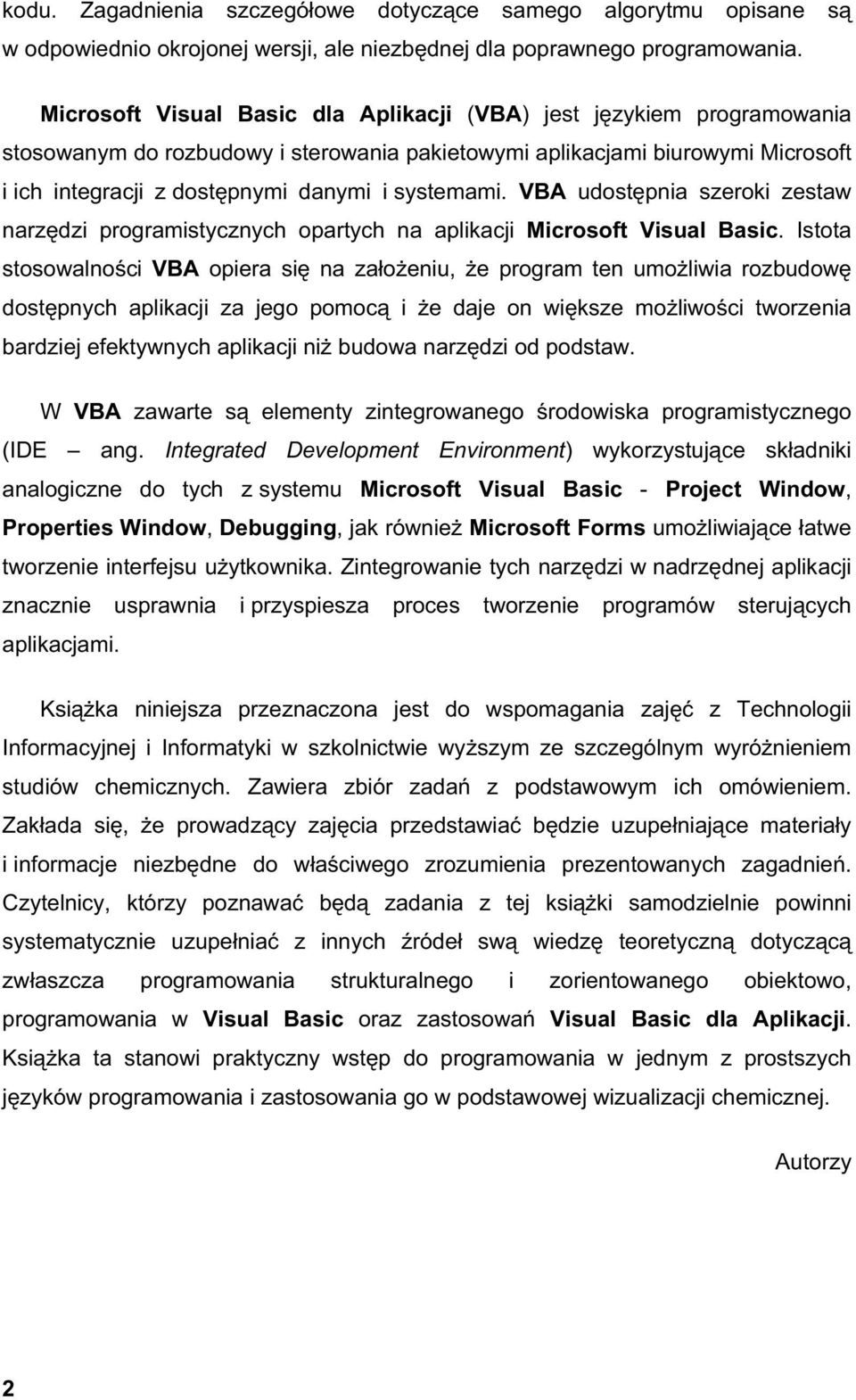 kodu. Zagadnienia szczegółowe dotyczące samego algorytmu opisane są w odpowiednio okrojonej wersji, ale niezbędnej dla poprawnego programowania.

Microsoft Visual Basic dla Aplikacji (VBA) jest językiem programowania stosowanym do rozbudowy i sterowania pakietowymi aplikacjami biurowymi Microsoft i ich integracji z dostępnymi danymi i systemami. VBA udostępnia szeroki zestaw narzędzi programistycznych opartych na aplikacji Microsoft Visual Basic. Istota stosowalności VBA opiera się na założeniu, że program ten umożliwia rozbudowę dostępnych aplikacji za jego pomocą i że daje on większe możliwości tworzenia bardziej efektywnych aplikacji niż budowa narzędzi od podstaw.

W VBA zawarte są elementy zintegrowanego środowiska programistycznego (IDE — ang. Integrated Development Environment) wykorzystujące składniki analogiczne do tych z systemu Microsoft Visual Basic - Project Window, Properties Window, Debugging, jak również Microsoft Forms umożliwiające łatwe tworzenie interfejsu użytkownika. Zintegrowanie tych narzędzi w nadrzędnej aplikacji znacznie usprawnia i przyspiesza proces tworzenie programów sterujących aplikacjami.

Książka niniejsza przeznaczona jest do wspomagania zajęć z Technologii Informacyjnej i Informatyki w szkolnictwie wyższym ze szczególnym wyróżnieniem studiów chemicznych. Zawiera zbiór zadań z podstawowym ich omówieniem. Zakłada się, że prowadzący zajęcia przedstawiać będzie uzupełniające materiały i informacje niezbędne do właściwego zrozumienia prezentowanych zagadnień. Czytelnicy, którzy poznawać będą zadania z tej książki samodzielnie powinni systematycznie uzupełniać z innych źródeł swą wiedzę teoretyczną dotyczącą zwłaszcza programowania strukturalnego i zorientowanego obiektowo, programowania w Visual Basic oraz zastosowań Visual Basic dla Aplikacji. Książka ta stanowi praktyczny wstęp do programowania w jednym z prostszych języków programowania i zastosowania go w podstawowej wizualizacji chemicznej.

Autorzy

2